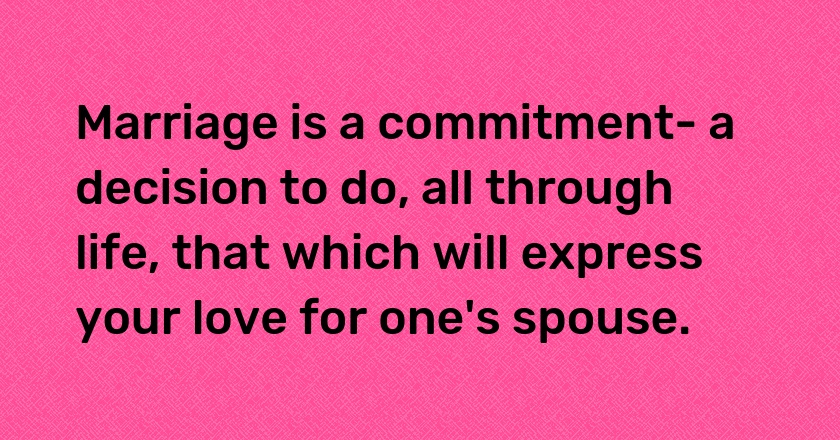 Marriage is a commitment- a decision to do, all through life, that which will express your love for one's spouse.